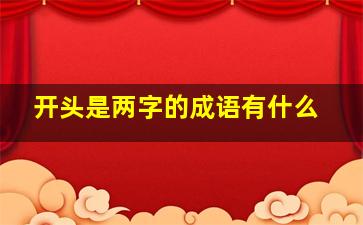 开头是两字的成语有什么